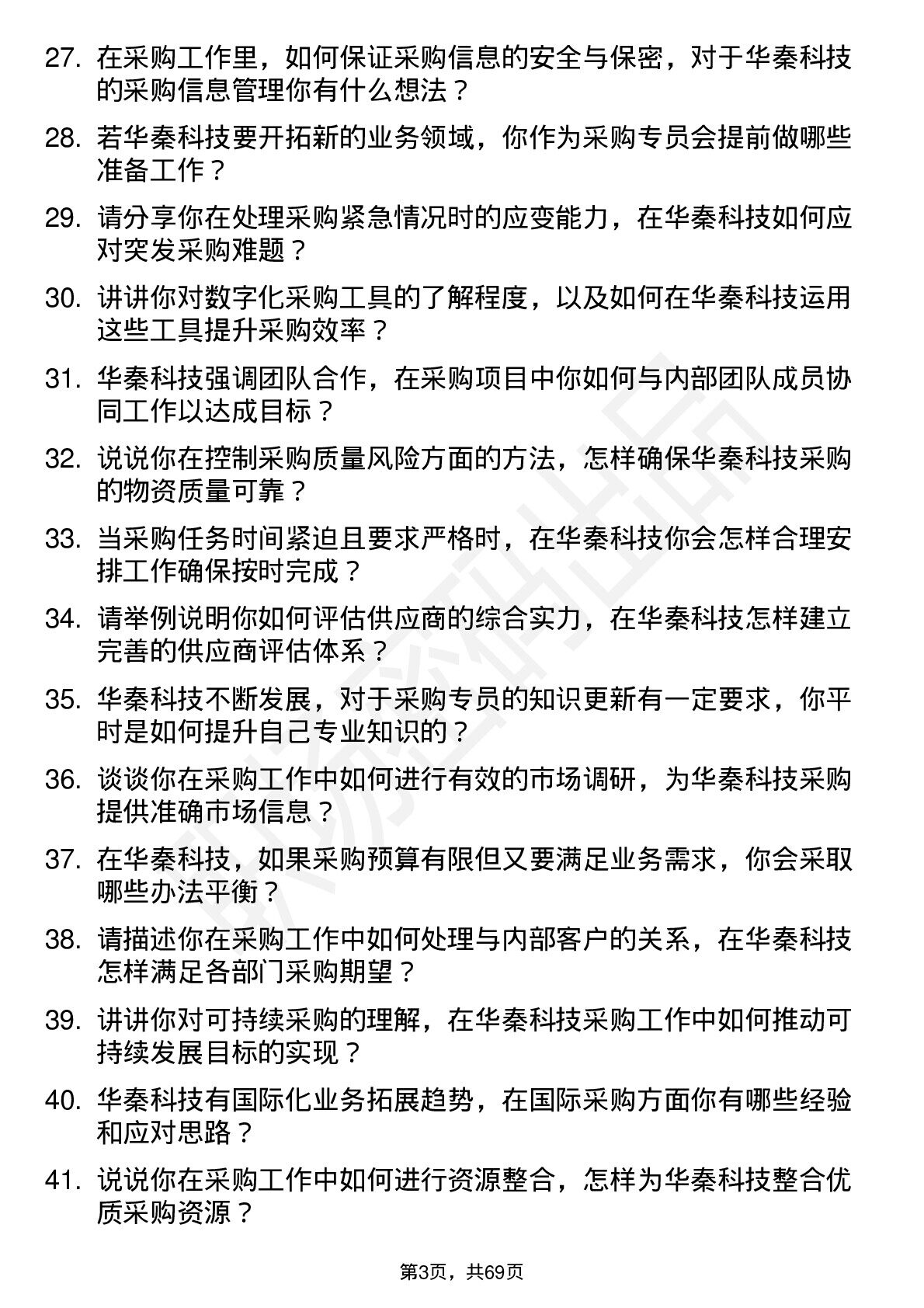 27. 在采购工作里，如何保证采购信息的安全与保密，对于华秦科技的采购信息管理你有什么想法？

28. 若华秦科技要开拓新的业务领域，你作为采购专员会提前做哪些准备工作？

29. 请分享你在处理采购紧急情况时的应变能力，在华秦科技如何应对突发采购难题？

30. 讲讲你对数字化采购工具的了解程度，以及如何在华秦科技运用这些工具提升采购效率？

31. 华秦科技强调团队合作，在采购项目中你如何与内部团队成员协同工作以达成目标？

32. 说说你在控制采购质量风险方面的方法，怎样确保华秦科技采购的物资质量可靠？

33. 当采购任务时间紧迫且要求严格时，在华秦科技你会怎样合理安排工作确保按时完成？

34. 请举例说明你如何评估供应商的综合实力，在华秦科技怎样建立完善的供应商评估体系？

35. 华秦科技不断发展，对于采购专员的知识更新有一定要求，你平时是如何提升自己专业知识的？

36. 谈谈你在采购工作中如何进行有效的市场调研，为华秦科技采购提供准确市场信息？

37. 在华秦科技，如果采购预算有限但又要满足业务需求，你会采取哪些办法平衡？

38. 请描述你在采购工作中如何处理与内部客户的关系，在华秦科技怎样满足各部门采购期望？

39. 讲讲你对可持续采购的理解，在华秦科技采购工作中如何推动可持续发展目标的实现？

40. 华秦科技有国际化业务拓展趋势，在国际采购方面你有哪些经验和应对思路？

41. 说说你在采购工作中如何进行资源整合，怎样为华秦科技整合优质采购资源？

第3页，共69页